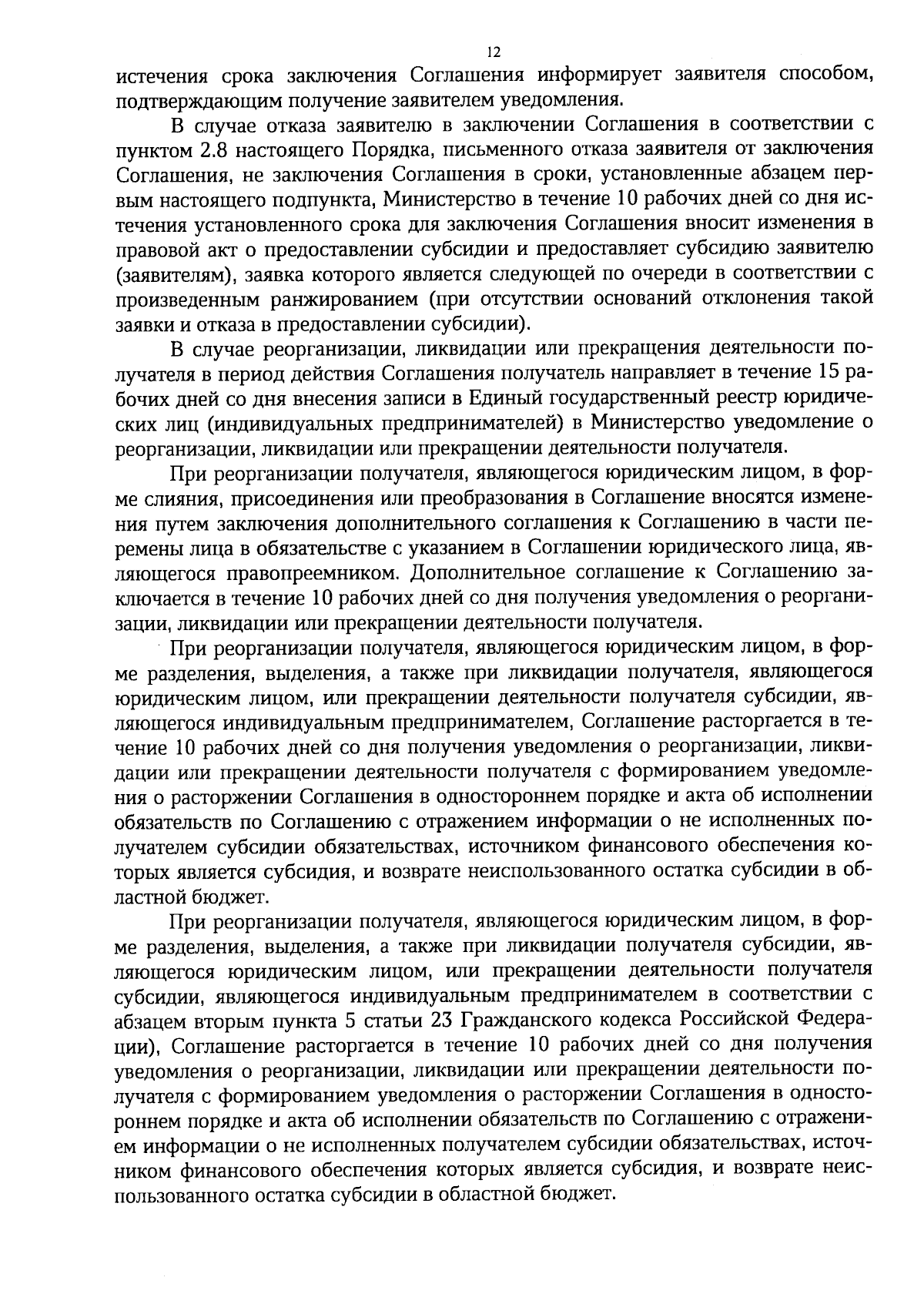 12

истечения срока заключения Соглашения информирует заявителя способом, подтверждающим получение заявителем уведомления.

В случае отказа заявителю в заключении Соглашения в соответствии с пунктом 2.8 настоящего Порядка, письменного отказа заявителя от заключения Соглашения, не заключения Соглашения в сроки, установленные абзацем первым настоящего подпункта, Министерство в течение 10 рабочих дней со дня истечения установленного срока для заключения Соглашения вносит изменения в правовой акт о предоставлении субсидии и предоставляет субсидию заявителю (заявителям), заявка которого является следующей по очереди в соответствии с произведенным ранжированием (при отсутствии оснований отклонения такой заявки и отказа в предоставлении субсидии).

В случае реорганизации, ликвидации или прекращения деятельности получателя в период действия Соглашения получатель направляет в течение 15 рабочих дней со дня внесения записи в Единый государственный реестр юридических лиц (индивидуальных предпринимателей) в Министерство уведомление о реорганизации, ликвидации или прекращении деятельности получателя.

При реорганизации получателя, являющегося юридическим лицом, в форме слияния, присоединения или преобразования в Соглашение вносятся изменения путем заключения дополнительного соглашения к Соглашению в части перемены лица в обязательстве с указанием в Соглашении юридического лица, являющегося правопреемником. Дополнительное соглашение к Соглашению заключается в течение 10 рабочих дней со дня получения уведомления о реорганизации, ликвидации или прекращении деятельности получателя.

При реорганизации получателя, являющегося юридическим лицом, в форме разделения, выделения, а также при ликвидации получателя, являющегося юридическим лицом, или прекращении деятельности получателя субсидии, являющегося индивидуальным предпринимателем, Соглашение расторгается в течение 10 рабочих дней со дня получения уведомления о реорганизации, ликвидации или прекращении деятельности получателя с формированием уведомления о расторжении Соглашения в одностороннем порядке и акта об исполнении обязательств по Соглашению с отражением информации о не исполненных получателем субсидии обязательствах, источником финансового обеспечения которых является субсидия, и возврате неиспользованного остатка субсидии в областной бюджет.

При реорганизации получателя, являющегося юридическим лицом, в форме разделения, выделения, а также при ликвидации получателя субсидии, являющегося юридическим лицом, или прекращении деятельности получателя субсидии, являющегося индивидуальным предпринимателем в соответствии с абзацем вторым пункта 5 статьи 23 Гражданского кодекса Российской Федерации), Соглашение расторгается в течение 10 рабочих дней со дня получения уведомления о реорганизации, ликвидации или прекращении деятельности получателя с формированием уведомления о расторжении Соглашения в одностороннем порядке и акта об исполнении обязательств по Соглашению с отражением информации о не исполненных получателем субсидии обязательствах, источником финансового обеспечения которых является субсидия, и возврате неиспользованного остатка субсидии в областной бюджет.